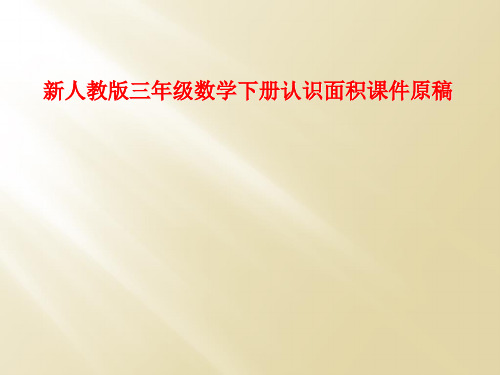 新人教版三年级数学下册认识面积课件原稿